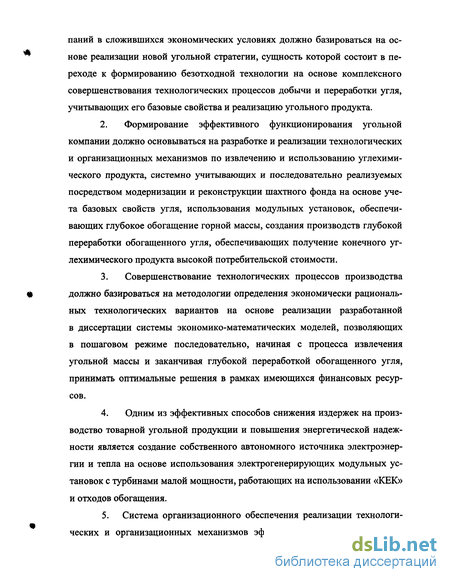 паний в сложившихся экономических условиях должно базироваться на основе реализации новой угольной стратегии, сущность которой состоит в переходе к формированию безотходной технологии на основе комплексного совершенствования технологических процессов добычи и переработки угля, учитывающих его базовые свойства и реализацию угольного продукта.

2. Формирование эффективного функционирования угольной компании должно основываться на разработке и реализации технологических и организационных механизмов по извлечению и использованию углехимического продукта, системно учитывающих и последовательно реализуемых посредством модернизации и реконструкции шахтного фонда на основе учета базовых свойств угля, использования модульных установок, обеспечивающих глубокое обогащение горной массы, создания производств глубокой переработки обогащенного угля, обеспечивающих получение конечного углехимического продукта высокой потребительской стоимости.

3. Совершенствование технологических процессов производства должно базироваться на методологии определения экономически рациональных технологических вариантов на основе реализации разработанной в диссертации системы экономико-математических моделей, позволяющих в пошаговом режиме последовательно, начиная с процесса извлечения угольной массы и заканчивая глубокой переработкой обогащенного угля, принимать оптимальные решения в рамках имеющихся финансовых ресурсов.

4. Одним из эффективных способов снижения издержек на производство товарной угольной продукции и повышения энергетической надежности является создание собственного автономного источника электроэнергии и тепла на основе использования электрогенерирующих модульных установок с турбинами малой мощности, работающих на использовании «КЕК» и отходов обогащения.

5. Система организационного обеспечения реализации технологических и организационных механизмов эф

dsLib.net
библиотека диссертаций